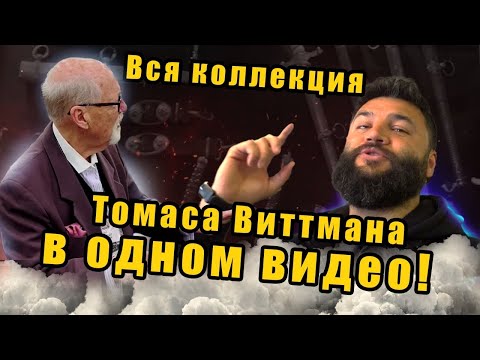 Вся коллекция

Томаса Виттмана
В ОДНОМ ВИДЕО!